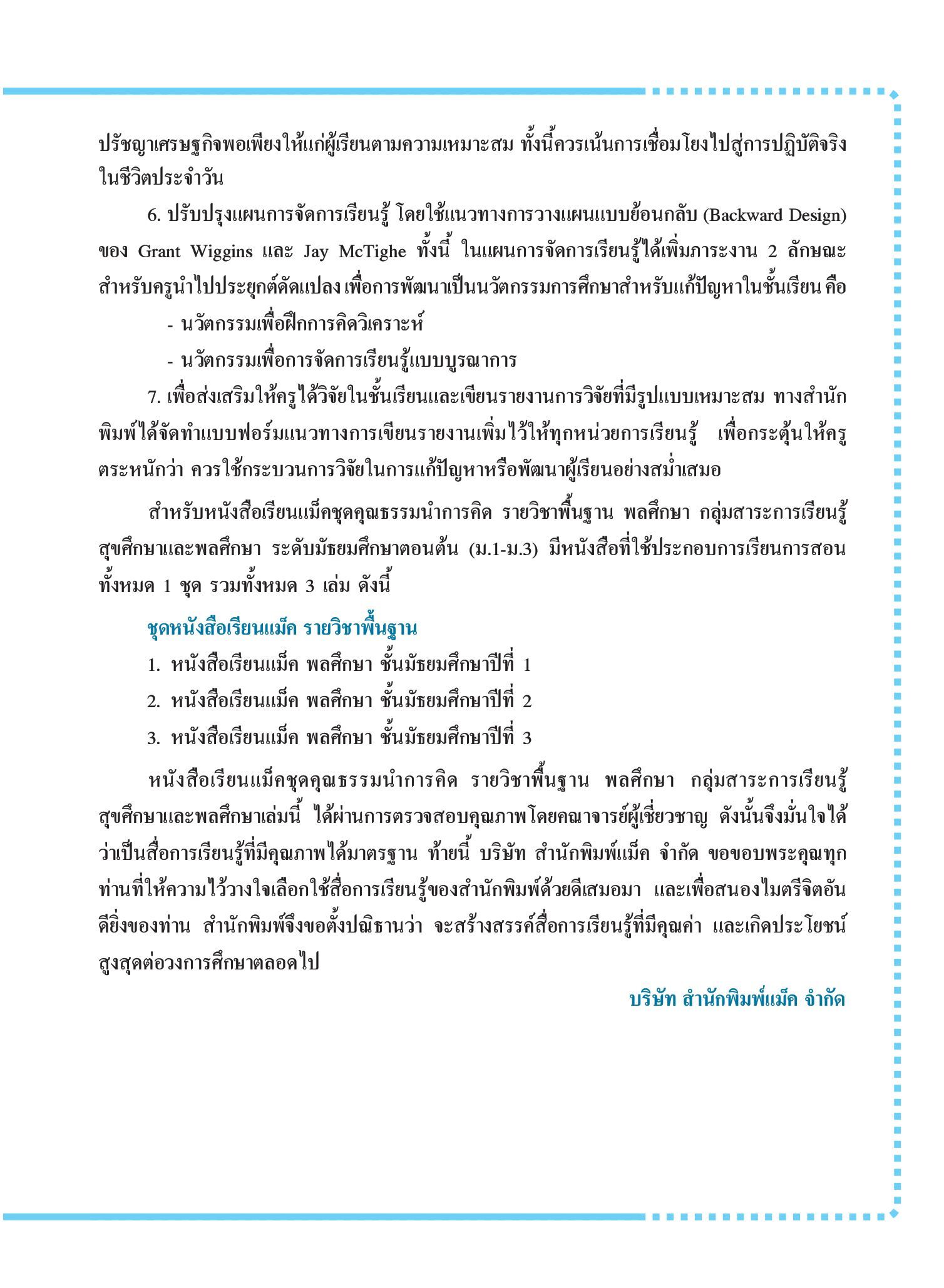 ปรัชญาเศรษฐกิจพอเพียงให้แก่ผู้เรียนตามความเหมาะสม ทั้งนี้ควรเน้นการเชื่อมโยงไปสู่การปฏิบัติจริงในชีวิตประจำวัน

6. ปรับปรุงแผนการจัดการเรียนรู้ โดยใช้แนวทางการวางแผนแบบย้อนกลับ (Backward Design) ของ Grant Wiggins และ Jay McTighe ทั้งนี้ ในแผนการจัดการเรียนรู้ได้เพิ่มภาระงาน 2 ลักษณะ สำหรับครูนำไปประยุกต์ดัดแปลง เพื่อการพัฒนาเป็นนวัตกรรมการศึกษาสำหรับแก้ปัญหาในชั้นเรียน คือ

- นวัตกรรมเพื่อฝึกการคิดวิเคราะห์

- นวัตกรรมเพื่อการจัดการเรียนรู้แบบบูรณาการ

7. เพื่อส่งเสริมให้ครูได้วิจัยในชั้นเรียนและเขียนรายงานการวิจัยที่มีรูปแบบเหมาะสม ทางสำนักพิมพ์ได้จัดทำแบบฟอร์มแนวทางการเขียนรายงานเพิ่มไว้ให้ทุกหน่วยการเรียนรู้ เพื่อกระตุ้นให้ครูตระหนักว่า ควรใช้กระบวนการวิจัยในการแก้ปัญหาหรือพัฒนาผู้เรียนอย่างสม่ำเสมอ

สำหรับหนังสือเรียนแม็คชุดคุณธรรมนำการคิด รายวิชาพื้นฐาน พลศึกษา กลุ่มสาระการเรียนรู้สุขศึกษาและพลศึกษา ระดับมัธยมศึกษาตอนต้น (ม.1-ม.3) มีหนังสือที่ใช้ประกอบการเรียนการสอนทั้งหมด 1 ชุด รวมทั้งหมด 3 เล่ม ดังนี้

ชุดหนังสือเรียนแม็ค รายวิชาพื้นฐาน

1. หนังสือเรียนแม็ค พลศึกษา ชั้นมัธยมศึกษาปีที่ 1

2. หนังสือเรียนแม็ค พลศึกษา ชั้นมัธยมศึกษาปีที่ 2

3. หนังสือเรียนแม็ค พลศึกษา ชั้นมัธยมศึกษาปีที่ 3

หนังสือเรียนแม็คชุดคุณธรรมนำการคิด รายวิชาพื้นฐาน พลศึกษา กลุ่มสาระการเรียนรู้สุขศึกษาและพลศึกษาเล่มนี้ ได้ผ่านการตรวจสอบคุณภาพโดยคณาจารย์ผู้เชี่ยวชาญ ดังนั้นจึงมั่นใจได้ว่าเป็นสื่อการเรียนรู้ที่มีคุณภาพได้มาตรฐาน ท้ายนี้ บริษัท สำนักพิมพ์แม็ค จำกัด ขอขอบพระคุณทุกท่านที่ให้ความไว้วางใจเลือกใช้สื่อการเรียนรู้ของสำนักพิมพ์ด้วยดีเสมอมา และเพื่อสนองไมตรีจิตอันดียิ่งของท่าน สำนักพิมพ์จึงขอตั้งปณิธานว่า จะสร้างสรรค์สื่อการเรียนรู้ที่มีคุณค่า และเกิดประโยชน์สูงสุดต่อวงการศึกษาตลอดไป

บริษัท สำนักพิมพ์แม็ค จำกัด